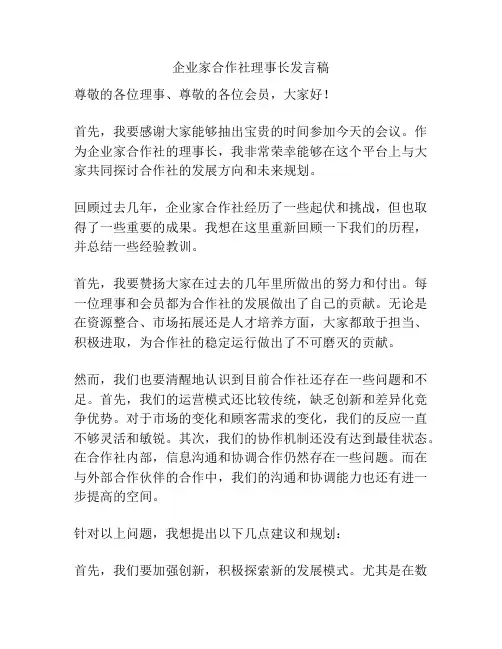 企业家合作社理事长发言稿

尊敬的各位理事、尊敬的各位会员，大家好！

首先，我要感谢大家能够抽出宝贵的时间参加今天的会议。作为企业家合作社的理事长，我非常荣幸能够在这个平台上与大家共同探讨合作社的发展方向和未来规划。

回顾过去几年，企业家合作社经历了一些起伏和挑战，但也取得了一些重要的成果。我想在这里重新回顾一下我们的历程，并总结一些经验教训。

首先，我要赞扬大家在过去的几年里所做出的努力和付出。每一位理事和会员都为合作社的发展做出了自己的贡献。无论是在资源整合、市场拓展还是人才培养方面，大家都敢于担当、积极进取，为合作社的稳定运行做出了不可磨灭的贡献。

然而，我们也要清醒地认识到目前合作社还存在一些问题和不足。首先，我们的运营模式还比较传统，缺乏创新和差异化竞争优势。对于市场的变化和顾客需求的变化，我们的反应一直不够灵活和敏锐。其次，我们的协作机制还没有达到最佳状态。在合作社内部，信息沟通和协调合作仍然存在一些问题。而在与外部合作伙伴的合作中，我们的沟通和协调能力也还有进一步提高的空间。

针对以上问题，我想提出以下几点建议和规划：

首先，我们要加强创新，积极探索新的发展模式。尤其是在数